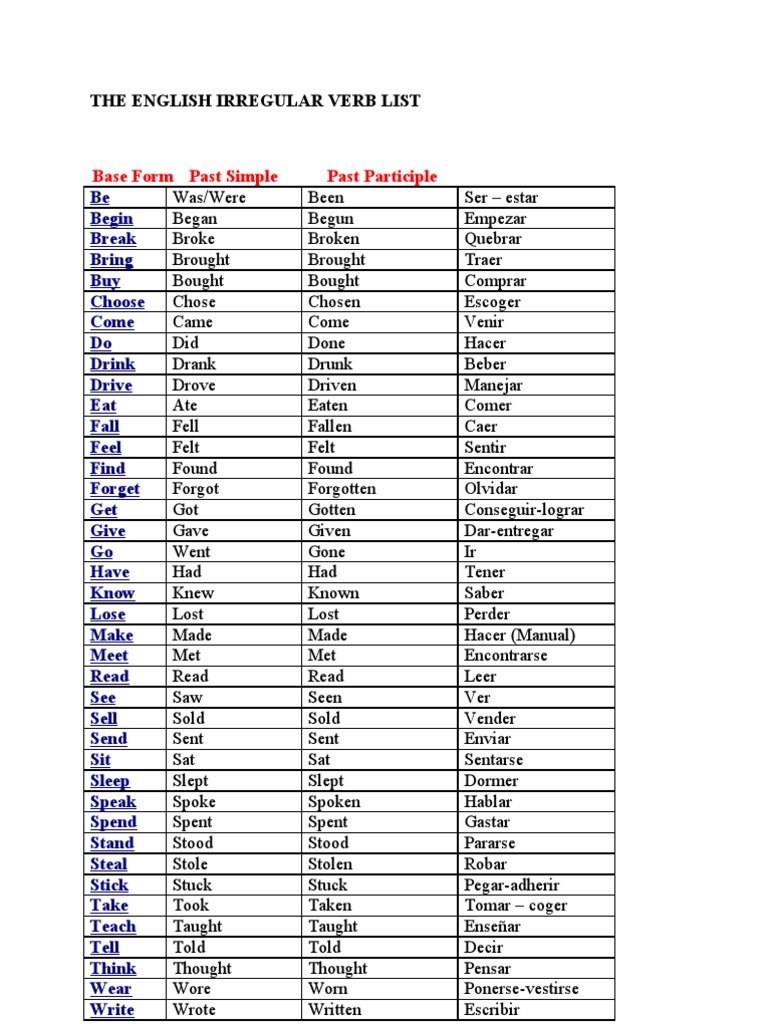 THE ENGLISH IRREGULAR VERB LIST

| Base Form | Past Simple | Past Participle | |
|---|---|---|---|
| Be | Was/Were | Been | Ser – estar |
| Begin | Began | Begun | Empezar |
| Break | Broke | Broken | Quebrar |
| Bring | Brought | Brought | Traer |
| Buy | Bought | Bought | Comprar |
| Choose | Chose | Chosen | Escoger |
| Come | Came | Come | Venir |
| Do | Did | Done | Hacer |
| Drink | Drank | Drunk | Beber |
| Drive | Drove | Driven | Manejar |
| Eat | Ate | Eaten | Comer |
| Fall | Fell | Fallen | Caer |
| Feel | Felt | Felt | Sentir |
| Find | Found | Found | Encontrar |
| Forget | Forgot | Forgotten | Olvidar |
| Get | Got | Gotten | Conseguir-lograr |
| Give | Gave | Given | Dar-entregar |
| Go | Went | Gone | Ir |
| Have | Had | Had | Tener |
| Know | Knew | Known | Saber |
| Lose | Lost | Lost | Perder |
| Make | Made | Made | Hacer (Manual) |
| Meet | Met | Met | Encontrarse |
| Read | Read | Read | Leer |
| See | Saw | Seen | Ver |
| Sell | Sold | Sold | Vender |
| Send | Sent | Sent | Enviar |
| Sit | Sat | Sat | Sentarse |
| Sleep | Slept | Slept | Dormer |
| Speak | Spoke | Spoken | Hablar |
| Spend | Spent | Spent | Gastar |
| Stand | Stood | Stood | Pararse |
| Steal | Stole | Stolen | Robar |
| Stick | Stuck | Stuck | Pegar-adherir |
| Take | Took | Taken | Tomar – coger |
| Teach | Taught | Taught | Enseñar |
| Tell | Told | Told | Decir |
| Think | Thought | Thought | Pensar |
| Wear | Wore | Worn | Ponerse-vestirse |
| Write | Wrote | Written | Escribir |